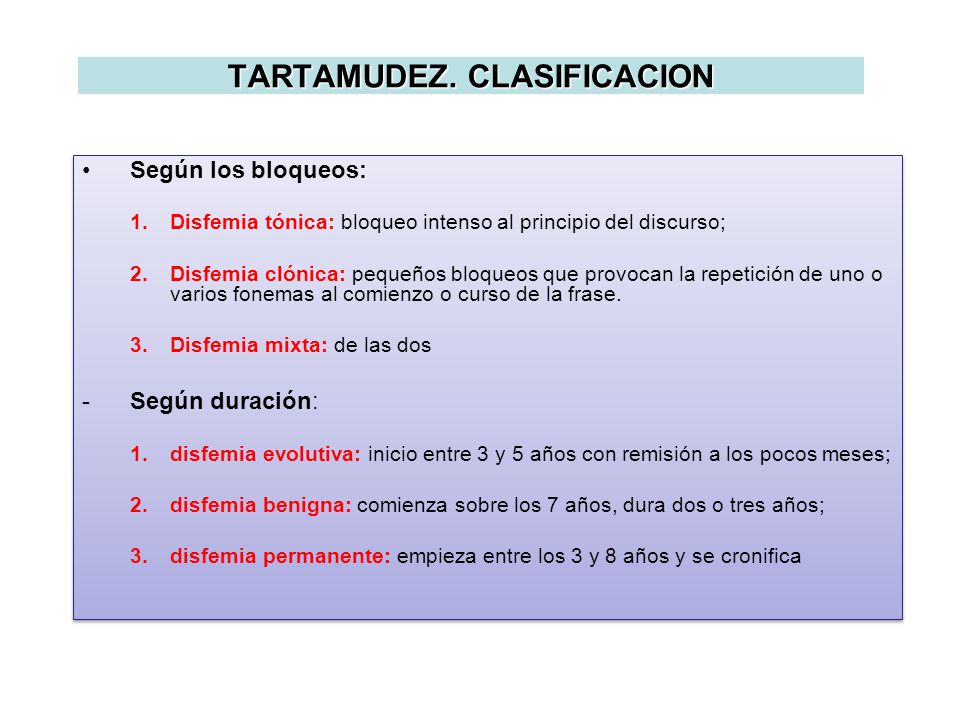 TARTAMUDEZ. CLASIFICACION

• Según los bloqueos:

1. Disfemia tónica: bloqueo intenso al principio del discurso;

2. Disfemia clónica: pequeños bloqueos que provocan la repetición de uno o varios fonemas al comienzo o curso de la frase.

3. Disfemia mixta: de las dos

- Según duración:

1. disfemia evolutiva: inicio entre 3 y 5 años con remisión a los pocos meses;

2. disfemia benigna: comienza sobre los 7 años, dura dos o tres años;

3. disfemia permanente: empieza entre los 3 y 8 años y se cronifica